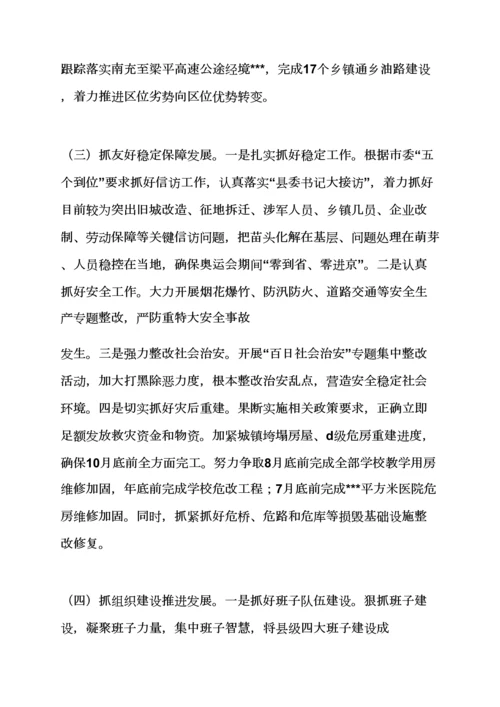 跟踪落实南充至梁平高速公途经境***，完成17个乡镇通乡油路建设，着力推进区位劣势向区位优势转变。

（三）抓友好稳定保障发展。一是扎实抓好稳定工作。根据市委“五个到位”要求抓好信访工作，认真落实“县委书记大接访”，着力抓好目前较为突出旧城改造、征地拆迁、涉军人员、乡镇儿员、企业改制、劳动保障等关键信访问题，把苗头化解在基层、问题处理在萌芽、人员稳控在当地，确保奥运会期间“零到省、零进京”。二是认真抓好安全工作。大力开展烟花爆竹、防汛防火、道路交通等安全生产专题整改，严防重特大安全事故

发生。三是强力整改社会治安。开展“百日社会治安”专题集中整改活动，加大打黑除恶力度，根本整改治安乱点，营造安全稳定社会环境。四是切实抓好灾后重建。果断实施相关政策要求，正确立即足额发放救灾资金和物资。加紧城镇垮塌房屋、d级危房重建进度，确保10月底前全方面完工。努力争取8月底前完成全部学校教学用房维修加固，年底前完成学校危改工程；7月底前完成***平方米医院危房维修加固。同时，抓紧抓好危桥、危路和危库等损毁基础设施整改修复。

（四）抓组织建设推进发展。一是抓好班子队伍建设。狠抓班子建设，凝聚班子力量，集中班子智慧，将县级四大班子建设成